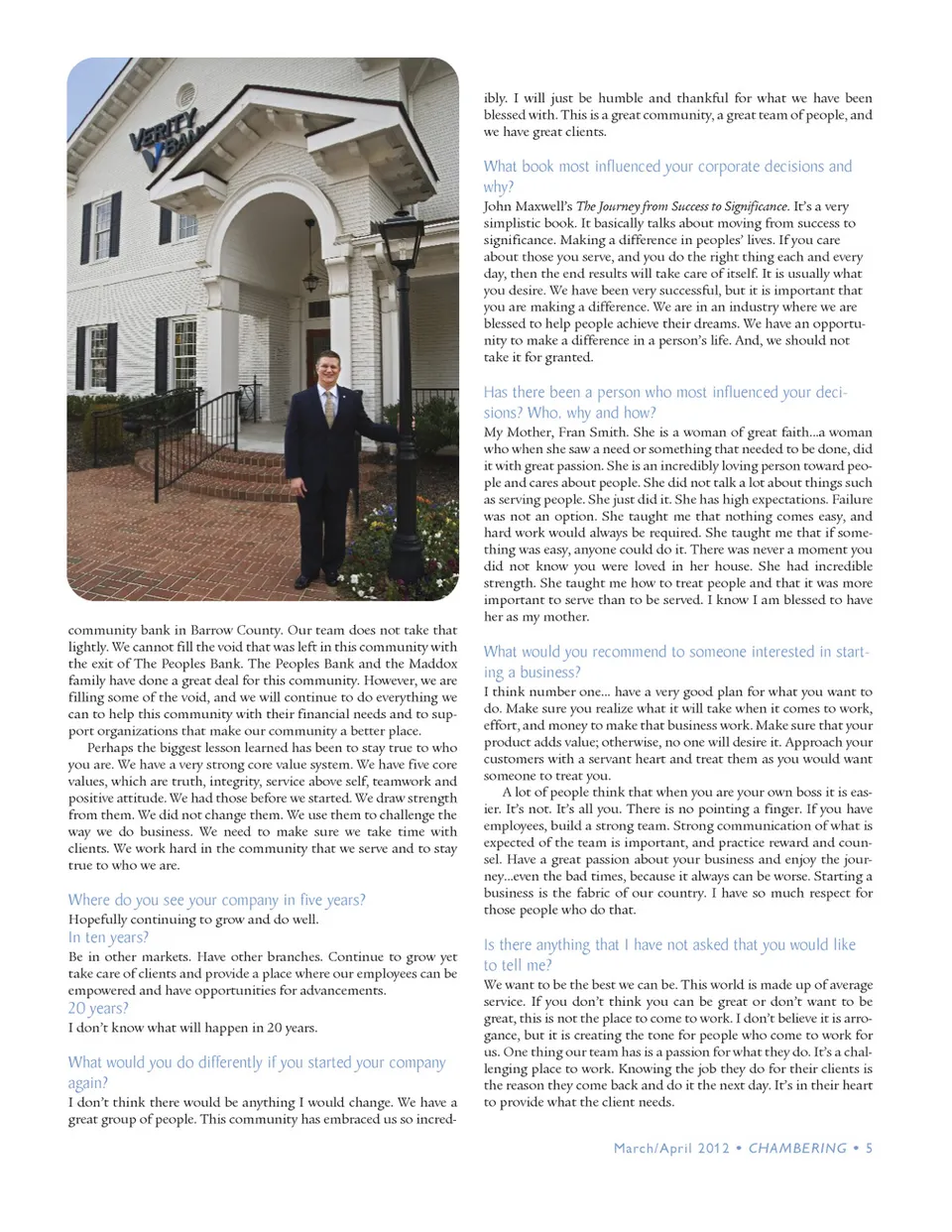 VERITY BAN

community bank in Barrow County. Our team does not take that lightly. We cannot fill the void that was left in this community with the exit of The Peoples Bank. The Peoples Bank and the Maddox family have done a great deal for this community. However, we are filling some of the void, and we will continue to do everything we can to help this community with their financial needs and to support organizations that make our community a better place.

Perhaps the biggest lesson learned has been to stay true to who you are. We have a very strong core value system. We have five core values, which are truth, integrity, service above self, teamwork and positive attitude. We had those before we started. We draw strength from them. We did not change them. We use them to challenge the way we do business. We need to make sure we take time with clients. We work hard in the community that we serve and to stay true to who we are.

Where do you see your company in five years?
Hopefully continuing to grow and do well.
In ten years?
Be in other markets. Have other branches. Continue to grow yet take care of clients and provide a place where our employees can be empowered and have opportunities for advancements.
20 years?
I don't know what will happen in 20 years.

What would you do differently if you started your company again?
I don't think there would be anything I would change. We have a great group of people. This community has embraced us so incredibly. I will just be humble and thankful for what we have been blessed with. This is a great community, a great team of people, and we have great clients.

What book most influenced your corporate decisions and why?
John Maxwell's The Journey from Success to Significance. It's a very simplistic book. It basically talks about moving from success to significance. Making a difference in peoples' lives. If you care about those you serve, and you do the right thing each and every day, then the end results will take care of itself. It is usually what you desire. We have been very successful, but it is important that you are making a difference. We are in an industry where we are blessed to help people achieve their dreams. We have an opportunity to make a difference in a person's life. And, we should not take it for granted.

Has there been a person who most influenced your decisions? Who, why and how?
My Mother, Fran Smith. She is a woman of great faith...a woman who when she saw a need or something that needed to be done, did it with great passion. She is an incredibly loving person toward people and cares about people. She did not talk a lot about things such as serving people. She just did it. She has high expectations. Failure was not an option. She taught me that nothing comes easy, and hard work would always be required. She taught me that if something was easy, anyone could do it. There was never a moment you did not know you were loved in her house. She had incredible strength. She taught me how to treat people and that it was more important to serve than to be served. I know I am blessed to have her as my mother.

What would you recommend to someone interested in starting a business?
I think number one... have a very good plan for what you want to do. Make sure you realize what it will take when it comes to work, effort, and money to make that business work. Make sure that your product adds value; otherwise, no one will desire it. Approach your customers with a servant heart and treat them as you would want someone to treat you.

A lot of people think that when you are your own boss it is easier. It's not. It's all you. There is no pointing a finger. If you have employees, build a strong team. Strong communication of what is expected of the team is important, and practice reward and counsel. Have a great passion about your business and enjoy the journey...even the bad times, because it always can be worse. Starting a business is the fabric of our country. I have so much respect for those people who do that.

Is there anything that I have not asked that you would like to tell me?
We want to be the best we can be. This world is made up of average service. If you don't think you can be great or don't want to be great, this is not the place to come to work. I don't believe it is arrogance, but it is creating the tone for people who come to work for us. One thing our team has is a passion for what they do. It's a challenging place to work. Knowing the job they do for their clients is the reason they come back and do it the next day. It's in their heart to provide what the client needs.

March/April 2012 • CHAMBERING • 5